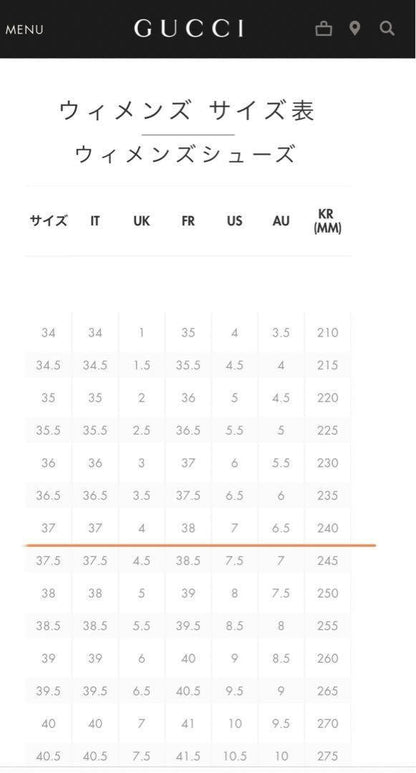 MENU GUCCI

ウィメンズ サイズ表

ウィメンズシューズ

| サイズ | IT | UK | FR | US | AU | KR (MM) |
|---|---|---|---|---|---|---|
| 34 | 34 | 1 | 35 | 4 | 3.5 | 210 |
| 34.5 | 34.5 | 1.5 | 35.5 | 4.5 | 4 | 215 |
| 35 | 35 | 2 | 36 | 5 | 4.5 | 220 |
| 35.5 | 35.5 | 2.5 | 36.5 | 5.5 | 5 | 225 |
| 36 | 36 | 3 | 37 | 6 | 5.5 | 230 |
| 36.5 | 36.5 | 3.5 | 37.5 | 6.5 | 6 | 235 |
| 37 | 37 | 4 | 38 | 7 | 6.5 | 240 |
| 37.5 | 37.5 | 4.5 | 38.5 | 7.5 | 7 | 245 |
| 38 | 38 | 5 | 39 | 8 | 7.5 | 250 |
| 38.5 | 38.5 | 5.5 | 39.5 | 8.5 | 8 | 255 |
| 39 | 39 | 6 | 40 | 9 | 8.5 | 260 |
| 39.5 | 39.5 | 6.5 | 40.5 | 9.5 | 9 | 265 |
| 40 | 40 | 7 | 41 | 10 | 9.5 | 270 |
| 40.5 | 40.5 | 7.5 | 41.5 | 10.5 | 10 | 275 |